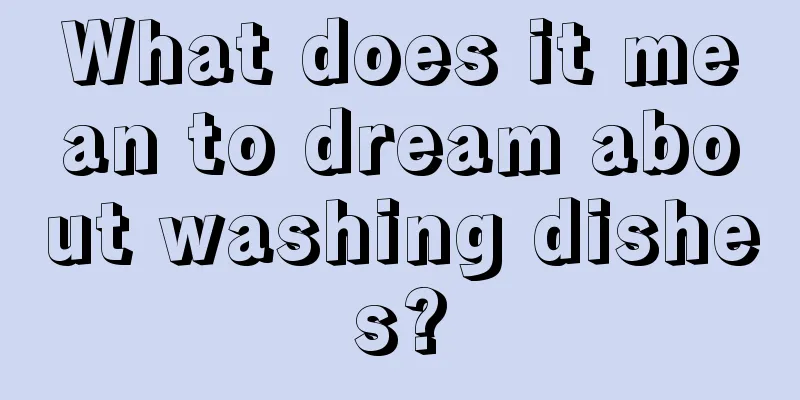 What does it mean to dream about washing dishes?